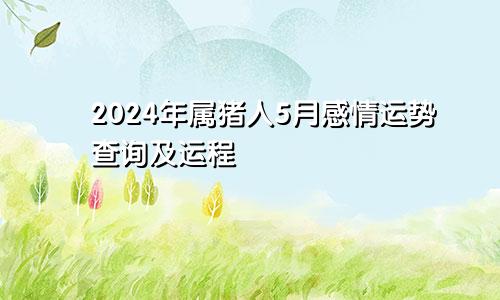 2024年属猪人5月感情运势查询及运程